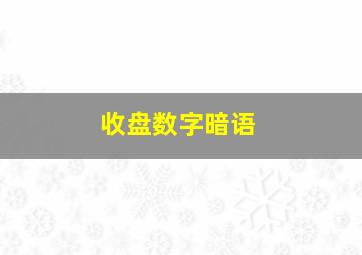 收盘数字暗语